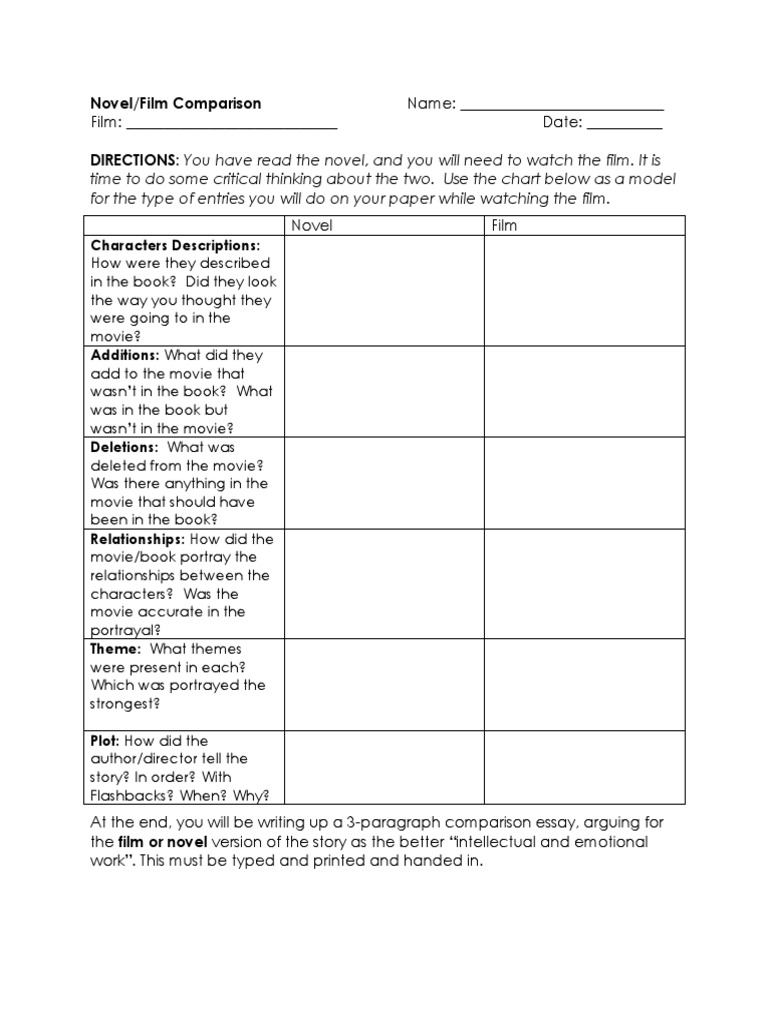 Novel/Film Comparison Name: ___________________________
Film: ___________________________ Date: __________

DIRECTIONS: You have read the novel, and you will need to watch the film. It is time to do some critical thinking about the two. Use the chart below as a model for the type of entries you will do on your paper while watching the film.

| | Novel | Film |
|---|---|---|
| Characters Descriptions: How were they described in the book? Did they look the way you thought they were going to in the movie? | | |
| Additions: What did they add to the movie that wasn't in the book? What was in the book but wasn't in the movie? | | |
| Deletions: What was deleted from the movie? Was there anything in the movie that should have been in the book? | | |
| Relationships: How did the movie/book portray the relationships between the characters? Was the movie accurate in the portrayal? | | |
| Theme: What themes were present in each? Which was portrayed the strongest? | | |
| Plot: How did the author/director tell the story? In order? With Flashbacks? When? Why? | | |

At the end, you will be writing up a 3-paragraph comparison essay, arguing for the film or novel version of the story as the better "intellectual and emotional work". This must be typed and printed and handed in.